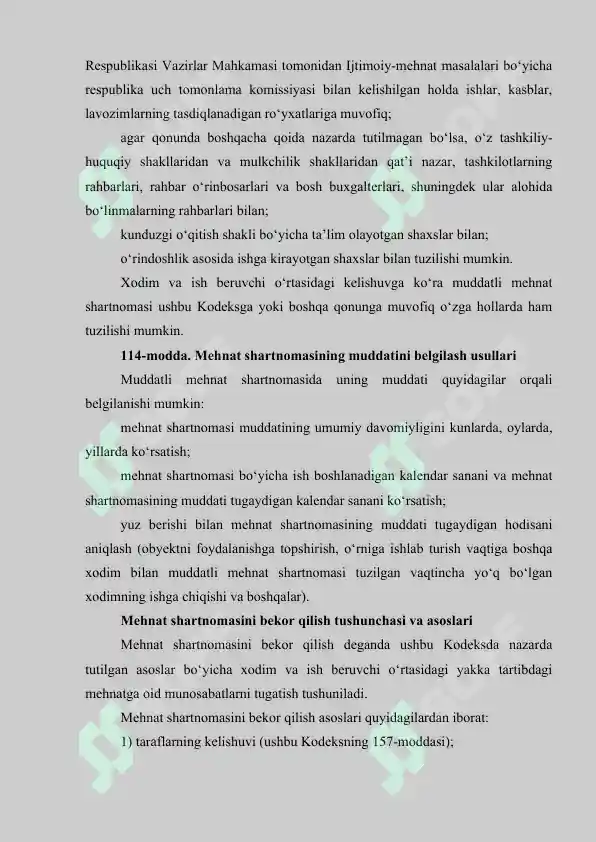 Respublikasi Vazirlar Mahkamasi tomonidan Ijtimoiy-mehnat masalalari bo‘yicha respublika uch tomonlama komissiyasi bilan kelishilgan holda ishlar, kasblar, lavozimlarning tasdiqlanadigan ro‘yxatlariga muvofiq;

agar qonunda boshqacha qoida nazarda tutilmagan bo‘lsa, o‘z tashkiliy-huquqiy shakllaridan va mulkchilik shakllaridan qat’i nazar, tashkilotlarning rahbarlari, rahbar o‘rinbosarlari va bosh buxgalterlari, shuningdek ular alohida bo‘linmalarning rahbarlari bilan;

kunduzgi o‘qitish shakli bo‘yicha ta’lim olayotgan shaxslar bilan;

o‘rindoshlik asosida ishga kirayotgan shaxslar bilan tuzilishi mumkin.

Xodim va ish beruvchi o‘rtasidagi kelishuvga ko‘ra muddatli mehnat shartnomasi ushbu Kodeksga yoki boshqa qonunga muvofiq o‘zga hollarda ham tuzilishi mumkin.

114-modda. Mehnat shartnomasining muddatini belgilash usullari

Muddatli mehnat shartnomasida uning muddati quyidagilar orqali belgilanishi mumkin:

mehnat shartnomasi muddatining umumiy davomiyligini kunlarda, oylarda, yillarda ko‘rsatish;

mehnat shartnomasi bo‘yicha ish boshlanadigan kalendar sanani va mehnat shartnomasining muddati tugaydigan kalendar sanani ko‘rsatish;

yuz berishi bilan mehnat shartnomasining muddati tugaydigan hodisani aniqlash (obyektni foydalanishga topshirish, o‘rniga ishlab turish vaqtiga boshqa xodim bilan muddatli mehnat shartnomasi tuzilgan vaqtincha yo‘q bo‘lgan xodimning ishga chiqishi va boshqalar).

Mehnat shartnomasini bekor qilish tushunchasi va asoslari

Mehnat shartnomasini bekor qilish deganda ushbu Kodeksda nazarda tutilgan asoslar bo‘yicha xodim va ish beruvchi o‘rtasidagi yakka tartibdagi mehnatga oid munosabatlarni tugatish tushuniladi.

Mehnat shartnomasini bekor qilish asoslari quyidagilardan iborat:

1) taraflarning kelishuvi (ushbu Kodeksning 157-moddasi);